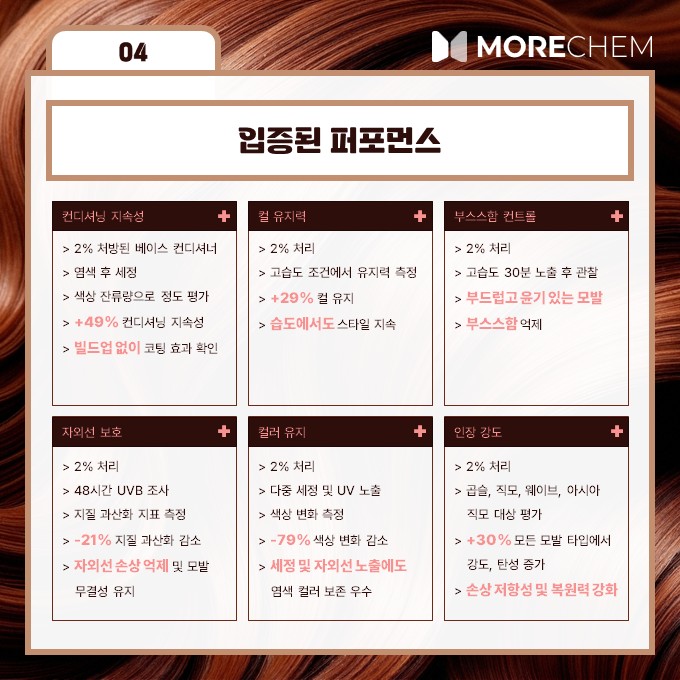 04

MORECHEM

입증된 퍼포먼스

컨디셔닝 지속성 +

> 2% 처방된 베이스 컨디셔너
> 염색 후 세정
> 색상 잔류량으로 정도 평가
> +49% 컨디셔닝 지속성
> 빌드업 없이 코팅 효과 확인

컬 유지력 +

> 2% 처리
> 고습도 조건에서 유지력 측정
> +29% 컬 유지
> 습도에서도 스타일 지속

부스스함 컨트롤 +

> 2% 처리
> 고습도 30분 노출 후 관찰
> 부드럽고 윤기 있는 모발
> 부스스함 억제

자외선 보호 +

> 2% 처리
> 48시간 UVB 조사
> 지질 과산화 지표 측정
> -21% 지질 과산화 감소
> 자외선 손상 억제 및 모발 무결성 유지

컬러 유지 +

> 2% 처리
> 다중 세정 및 UV 노출
> 색상 변화 측정
> -79% 색상 변화 감소
> 세정 및 자외선 노출에도 염색 컬러 보존 우수

인장 강도 +

> 2% 처리
> 곱슬, 직모, 웨이브, 아시아 직모 대상 평가
> +30% 모든 모발 타입에서 강도, 탄성 증가
> 손상 저항성 및 복원력 강화